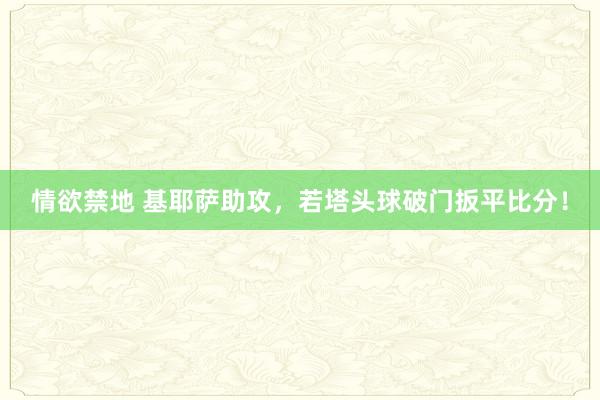 情欲禁地 基耶萨助攻，若塔头球破门扳平比分！